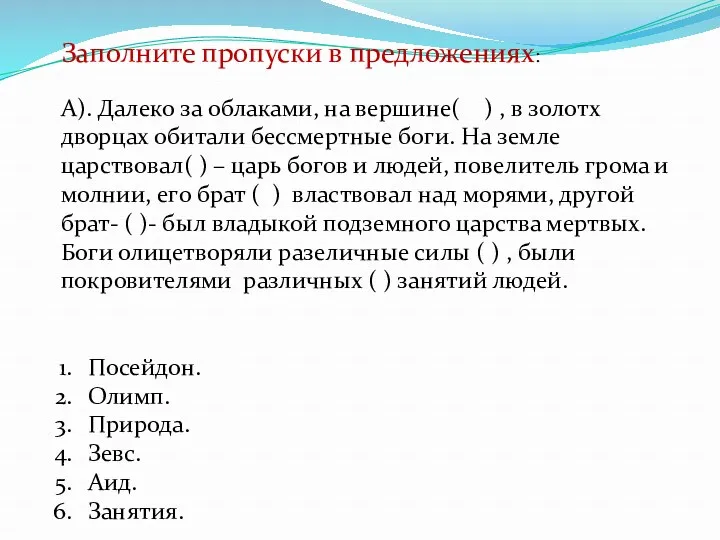 Заполните пропуски в предложениях:

А). Далеко за облаками, на вершине( ) , в золотх дворцах обитали бессмертные боги. На земле царствовал( ) – царь богов и людей, повелитель грома и молнии, его брат ( ) властвовал над морями, другой брат- ( )- был владыкой подземного царства мертвых. Боги олицетворяли разеличные силы ( ) , были покровителями различных ( ) занятий людей.

1. Посейдон.
2. Олимп.
3. Природа.
4. Зевс.
5. Аид.
6. Занятия.